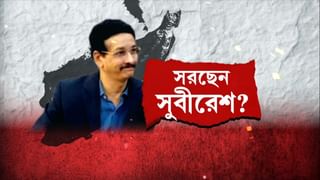 সরছেন
সুবীরেশ?